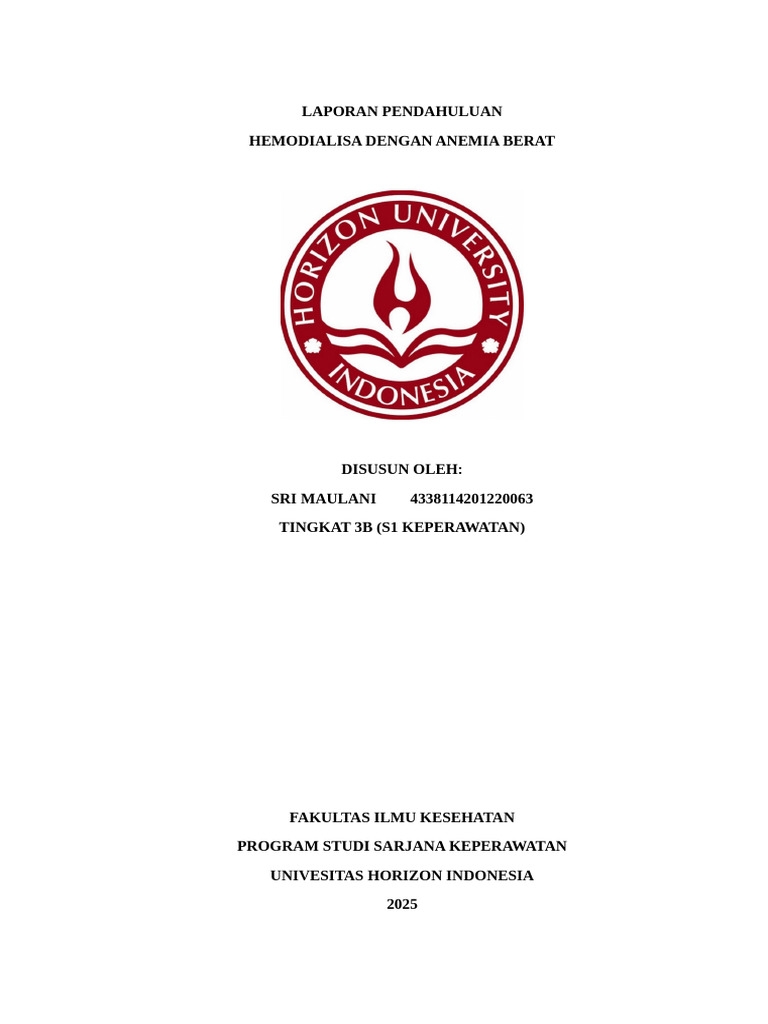 LAPORAN PENDAHULUAN

HEMODIALISA DENGAN ANEMIA BERAT

HORIZON UNIVERSITY INDONESIA

DISUSUN OLEH:

SRI MAULANI 4338114201220063

TINGKAT 3B (S1 KEPERAWATAN)

FAKULTAS ILMU KESEHATAN

PROGRAM STUDI SARJANA KEPERAWATAN

UNIVESITAS HORIZON INDONESIA

2025